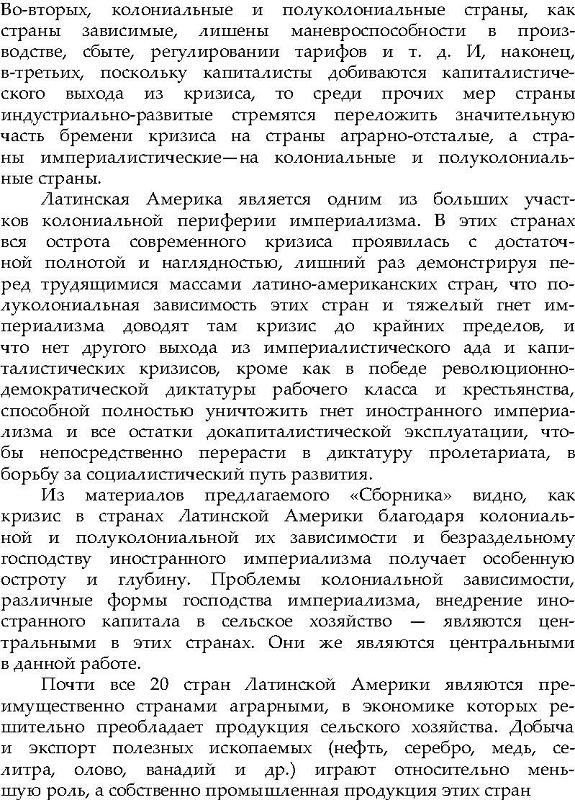 Во-вторых, колониальные и полуколониальные страны, как страны зависимые, лишены маневроспособности в производстве, сбыте, регулировании тарифов и т. д. И, наконец, в-третьих, поскольку капиталисты добиваются капиталистического выхода из кризиса, то среди прочих мер страны индустриально-развитые стремятся переложить значительную часть бремени кризиса на страны аграрно-отсталые, а страны империалистические—на колониальные и полуколониальные страны.

Латинская Америка является одним из больших участков колониальной периферии империализма. В этих странах вся острота современного кризиса проявилась с достаточной полнотой и наглядностью, лишний раз демонстрируя перед трудящимися массами латино-американских стран, что полуколониальная зависимость этих стран и тяжелый гнет империализма доводят там кризис до крайних пределов, и что нет другого выхода из империалистического ада и капиталистических кризисов, кроме как в победе революционно-демократической диктатуры рабочего класса и крестьянства, способной полностью уничтожить гнет иностранного империализма и все остатки докапиталистической эксплуатации, чтобы непосредственно перерасти в диктатуру пролетариата, в борьбу за социалистический путь развития.

Из материалов предлагаемого «Сборника» видно, как кризис в странах Латинской Америки благодаря колониальной и полуколониальной их зависимости и безраздельному господству иностранного империализма получает особенную остроту и глубину. Проблемы колониальной зависимости, различные формы господства империализма, внедрение иностранного капитала в сельское хозяйство — являются центральными в этих странах. Они же являются центральными в данной работе.

Почти все 20 стран Латинской Америки являются преимущественно странами аграрными, в экономике которых решительно преобладает продукция сельского хозяйства. Добыча и экспорт полезных ископаемых (нефть, серебро, медь, селитра, олово, ванадий и др.) играют относительно меньшую роль, а собственно промышленная продукция этих стран